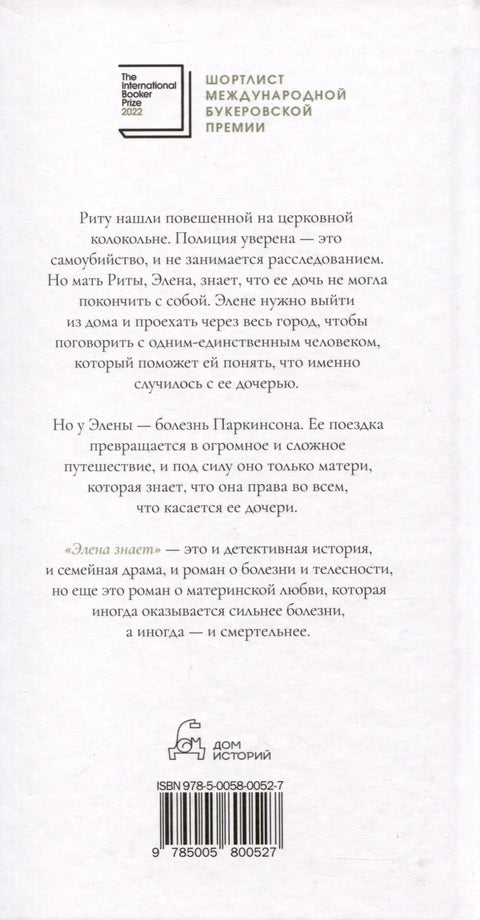 The International Booker Prize 2022

ШОРТЛИСТ МЕЖДУНАРОДНОЙ БУКЕРОВСКОЙ ПРЕМИИ

Риту нашли повешенной на церковной колокольне. Полиция уверена — это самоубийство, и не занимается расследованием. Но мать Риты, Элена, знает, что ее дочь не могла покончить с собой. Элене нужно выйти из дома и проехать через весь город, чтобы поговорить с одним-единственным человеком, который поможет ей понять, что именно случилось с ее дочерью.

Но у Элены — болезнь Паркинсона. Ее поездка превращается в огромное и сложное путешествие, и под силу оно только матери, которая знает, что она права во всем, что касается ее дочери.

«Элена знает» — это и детективная история, и семейная драма, и роман о болезни и телесности, но еще это роман о материнской любви, которая иногда оказывается сильнее болезни, а иногда — и смертельнее.

ДОМ ИСТОРИЙ

ISBN 978-5-0058-0052-7

9 785005 800527